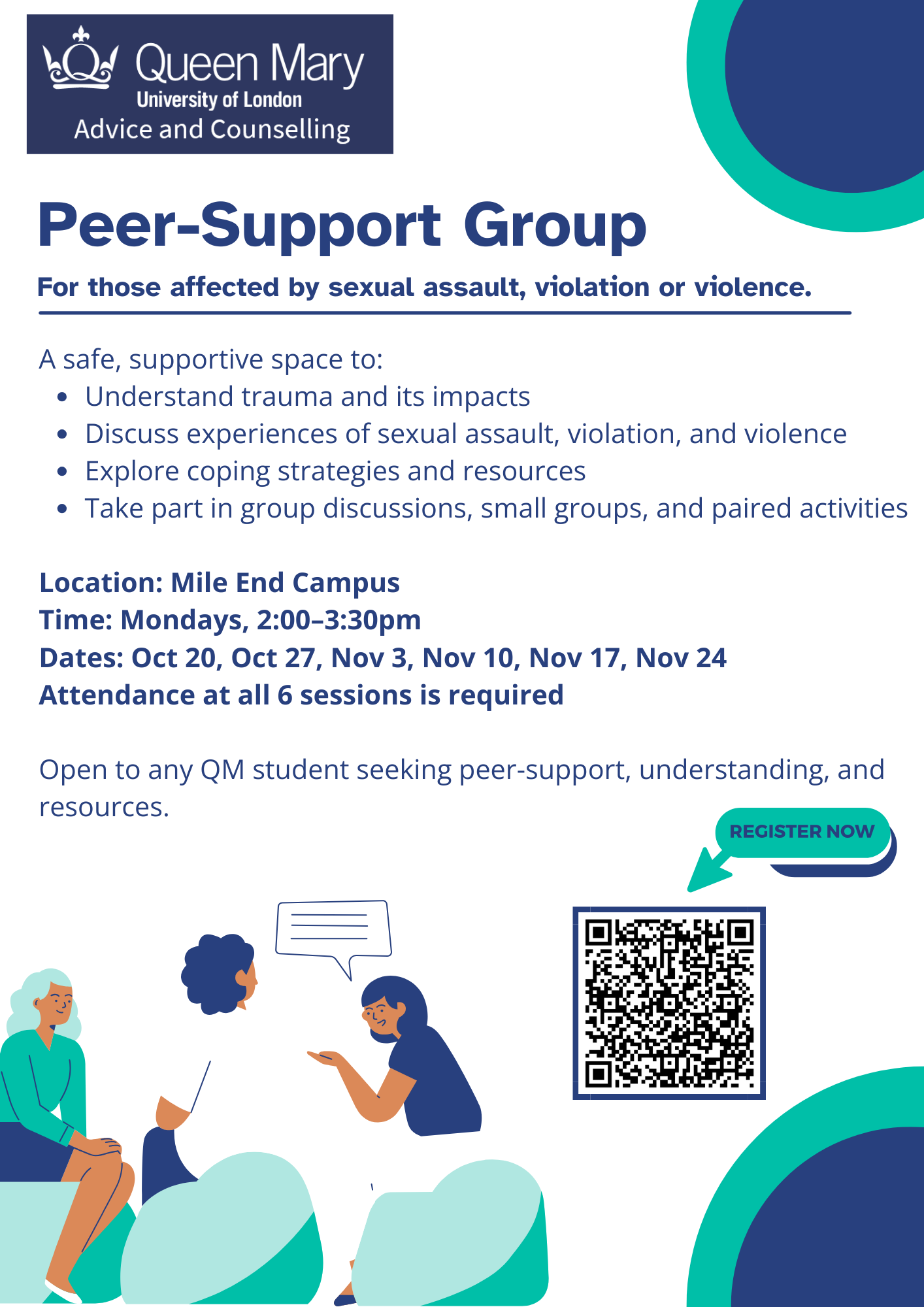 Queen Mary
University of London
Advice and Counselling

Peer-Support Group

For those affected by sexual assault, violation or violence.

A safe, supportive space to:
• Understand trauma and its impacts
• Discuss experiences of sexual assault, violation, and violence
• Explore coping strategies and resources
• Take part in group discussions, small groups, and paired activities

Location: Mile End Campus
Time: Mondays, 2:00–3:30pm
Dates: Oct 20, Oct 27, Nov 3, Nov 10, Nov 17, Nov 24
Attendance at all 6 sessions is required

Open to any QM student seeking peer-support, understanding, and resources.

REGISTER NOW